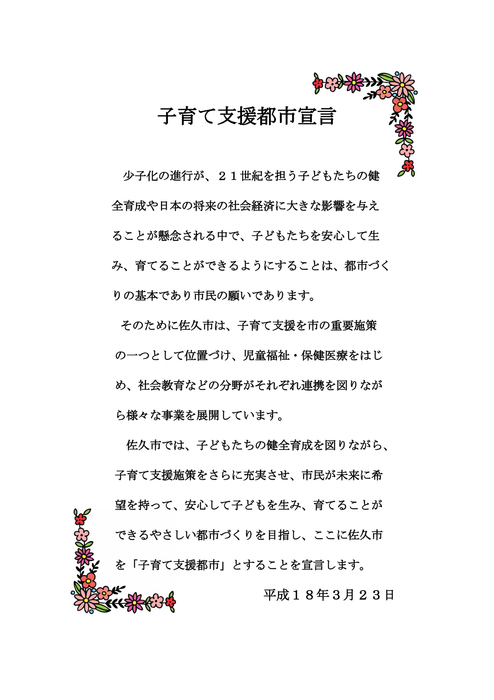 子育て支援都市宣言

少子化の進行が、２１世紀を担う子どもたちの健全育成や日本の将来の社会経済に大きな影響を与えることが懸念される中で、子どもたちを安心して生み、育てることができるようにすることは、都市づくりの基本であり市民の願いであります。

そのために佐久市は、子育て支援を市の重要施策の一つとして位置づけ、児童福祉・保健医療をはじめ、社会教育などの分野がそれぞれ連携を図りながら様々な事業を展開しています。

佐久市では、子どもたちの健全育成を図りながら、子育て支援施策をさらに充実させ、市民が未来に希望を持って、安心して子どもを生み、育てることができるやさしい都市づくりを目指し、ここに佐久市を「子育て支援都市」とすることを宣言します。

平成１８年３月２３日